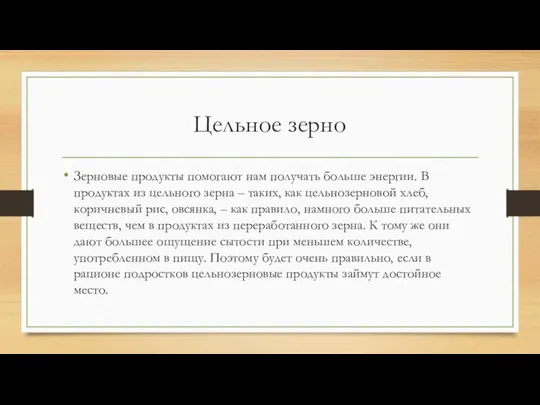 Цельное зерно

• Зерновые продукты помогают нам получать больше энергии. В продуктах из цельного зерна – таких, как цельнозерновой хлеб, коричневый рис, овсянка, – как правило, намного больше питательных веществ, чем в продуктах из переработанного зерна. К тому же они дают большее ощущение сытости при меньшем количестве, употребленном в пищу. Поэтому будет очень правильно, если в рационе подростков цельнозерновые продукты займут достойное место.